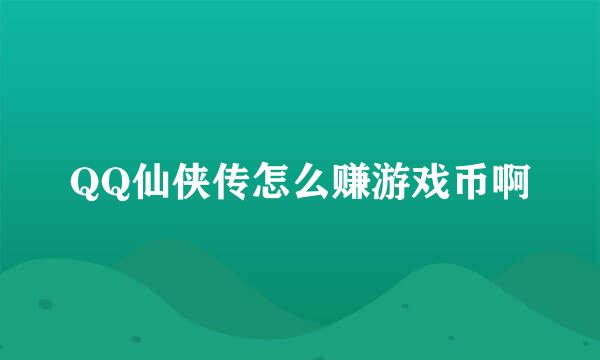 QQ仙侠传怎么赚游戏币啊